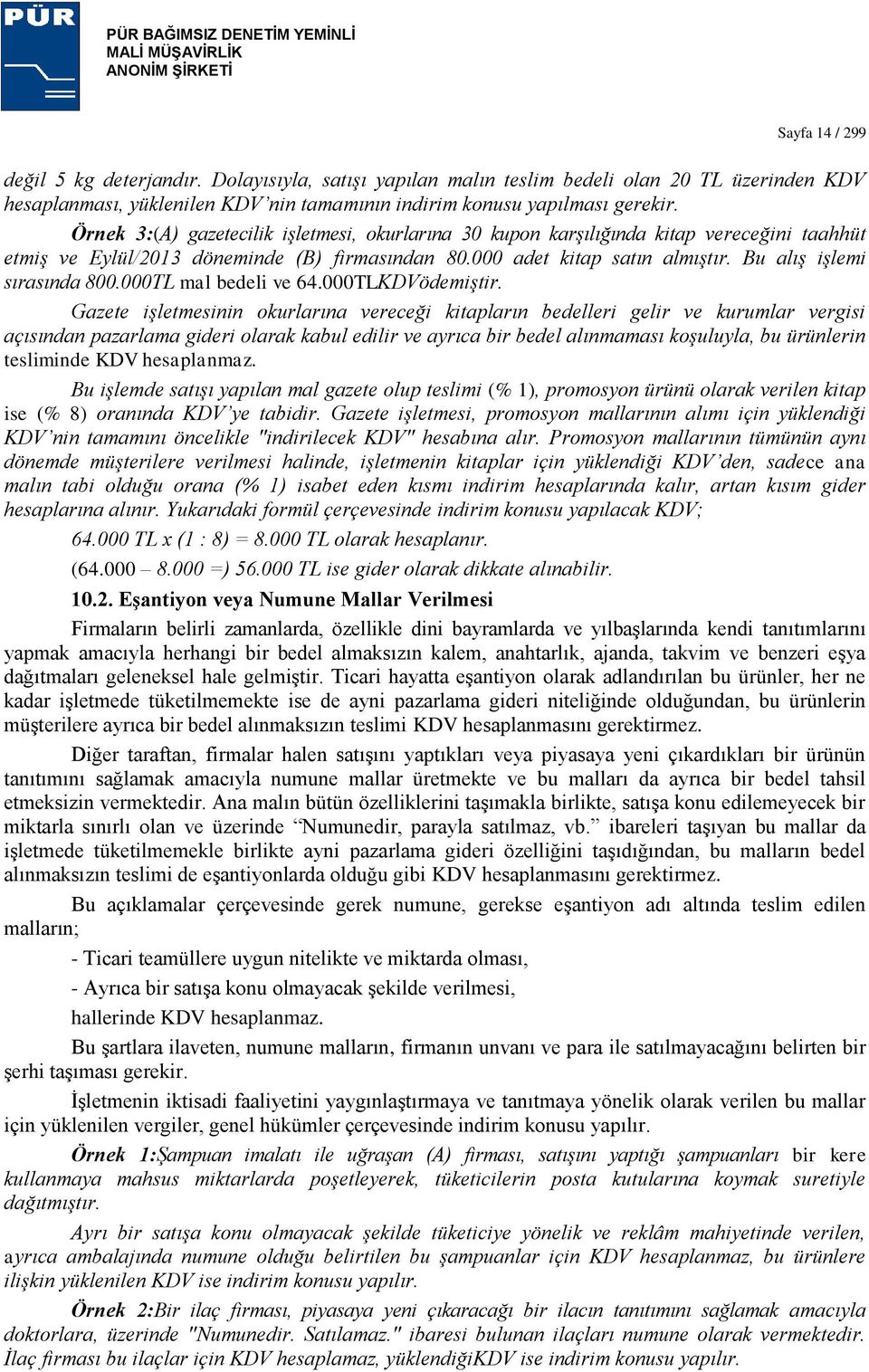 PÜR

PÜR BAĞIMSIZ DENETİM YEMİNLİ MALİ MÜŞAVİRLİK ANONİM ŞİRKETİ

Sayfa 14 / 299

değil 5 kg deterjandır. Dolayısıyla, satışı yapılan malın teslim bedeli olan 20 TL üzerinden KDV hesaplanması, yüklenilen KDV'nin tamamının indirim konusu yapılması gerekir.

Örnek 3:(A) gazetecilik işletmesi, okurlarına 30 kupon karşılığında kitap vereceğini taahhüt etmiş ve Eylül/2013 döneminde (B) firmasından 80.000 adet kitap satın almıştır. Bu alış işlemi sırasında 800.000TL mal bedeli ve 64.000TLKDVödemiştir.

Gazete işletmesinin okurlarına vereceği kitapların bedelleri gelir ve kurumlar vergisi açısından pazarlama gideri olarak kabul edilir ve ayrıca bir bedel alınmaması koşuluyla, bu ürünlerin tesliminde KDV hesaplanmaz.

Bu işlemde satışı yapılan mal gazete olup teslimi (% 1), promosyon ürünü olarak verilen kitap ise (% 8) oranında KDV'ye tabidir. Gazete işletmesi, promosyon mallarının alımı için yüklendiği KDV'nin tamamını öncelikle "indirilecek KDV" hesabına alır. Promosyon mallarının tümünün aynı dönemde müşterilere verilmesi halinde, işletmenin kitaplar için yüklendiği KDV'den, sadece ana malın tabi olduğu orana (% 1) isabet eden kısmı indirim hesaplarında kalır, artan kısım gider hesaplarına alınır. Yukarıdaki formül çerçevesinde indirim konusu yapılacak KDV;

64.000 TL x (1 : 8) = 8.000 TL olarak hesaplanır.

(64.000 – 8.000 =) 56.000 TL ise gider olarak dikkate alınabilir.

10.2. Eşantiyon veya Numune Mallar Verilmesi

Firmaların belirli zamanlarda, özellikle dini bayramlarda ve yılbaşlarında kendi tanıtımlarını yapmak amacıyla herhangi bir bedel almaksızın kalem, anahtarlık, ajanda, takvim ve benzeri eşya dağıtmaları geleneksel hale gelmiştir. Ticari hayatta eşantiyon olarak adlandırılan bu ürünler, her ne kadar işletmede tüketilmemekte ise de ayni pazarlama gideri niteliğinde olduğundan, bu ürünlerin müşterilere ayrıca bir bedel alınmaksızın teslimi KDV hesaplanmasını gerektirmez.

Diğer taraftan, firmalar halen satışını yaptıkları veya piyasaya yeni çıkardıkları bir ürünün tanıtımını sağlamak amacıyla numune mallar üretmekte ve bu malları da ayrıca bir bedel tahsil etmeksizin vermektedir. Ana malın bütün özelliklerini taşımakla birlikte, satışa konu edilemeyecek bir miktarla sınırlı olan ve üzerinde "Numunedir, parayla satılmaz, vb." ibareleri taşıyan bu mallar da işletmede tüketilmemekle birlikte ayni pazarlama gideri özelliğini taşıdığından, bu malların bedel alınmaksızın teslimi de eşantiyonlarda olduğu gibi KDV hesaplanmasını gerektirmez.

Bu açıklamalar çerçevesinde gerek numune, gerekse eşantiyon adı altında teslim edilen malların;

- Ticari teamüllere uygun nitelikte ve miktarda olması,

- Ayrıca bir satışa konu olmayacak şekilde verilmesi,

hallerinde KDV hesaplanmaz.

Bu şartlara ilaveten, numune malların, firmanın unvanı ve para ile satılmayacağını belirten bir şerhi taşıması gerekir.

İşletmenin iktisadi faaliyetini yaygınlaştırmaya ve tanıtmaya yönelik olarak verilen bu mallar için yüklenilen vergiler, genel hükümler çerçevesinde indirim konusu yapılır.

Örnek 1:Şampuan imalatı ile uğraşan (A) firması, satışını yaptığı şampuanları bir kere kullanmaya mahsus miktarlarda poşetleyerek, tüketicilerin posta kutularına koymak suretiyle dağıtmıştır.

Ayrı bir satışa konu olmayacak şekilde tüketiciye yönelik ve reklâm mahiyetinde verilen, ayrıca ambalajında numune olduğu belirtilen bu şampuanlar için KDV hesaplanmaz, bu ürünlere ilişkin yüklenilen KDV ise indirim konusu yapılır.

Örnek 2:Bir ilaç firması, piyasaya yeni çıkaracağı bir ilacın tanıtımını sağlamak amacıyla doktorlara, üzerinde "Numunedir. Satılamaz." ibaresi bulunan ilaçları numune olarak vermektedir. İlaç firması bu ilaçlar için KDV hesaplamaz, yüklendiğiKDV ise indirim konusu yapılır.